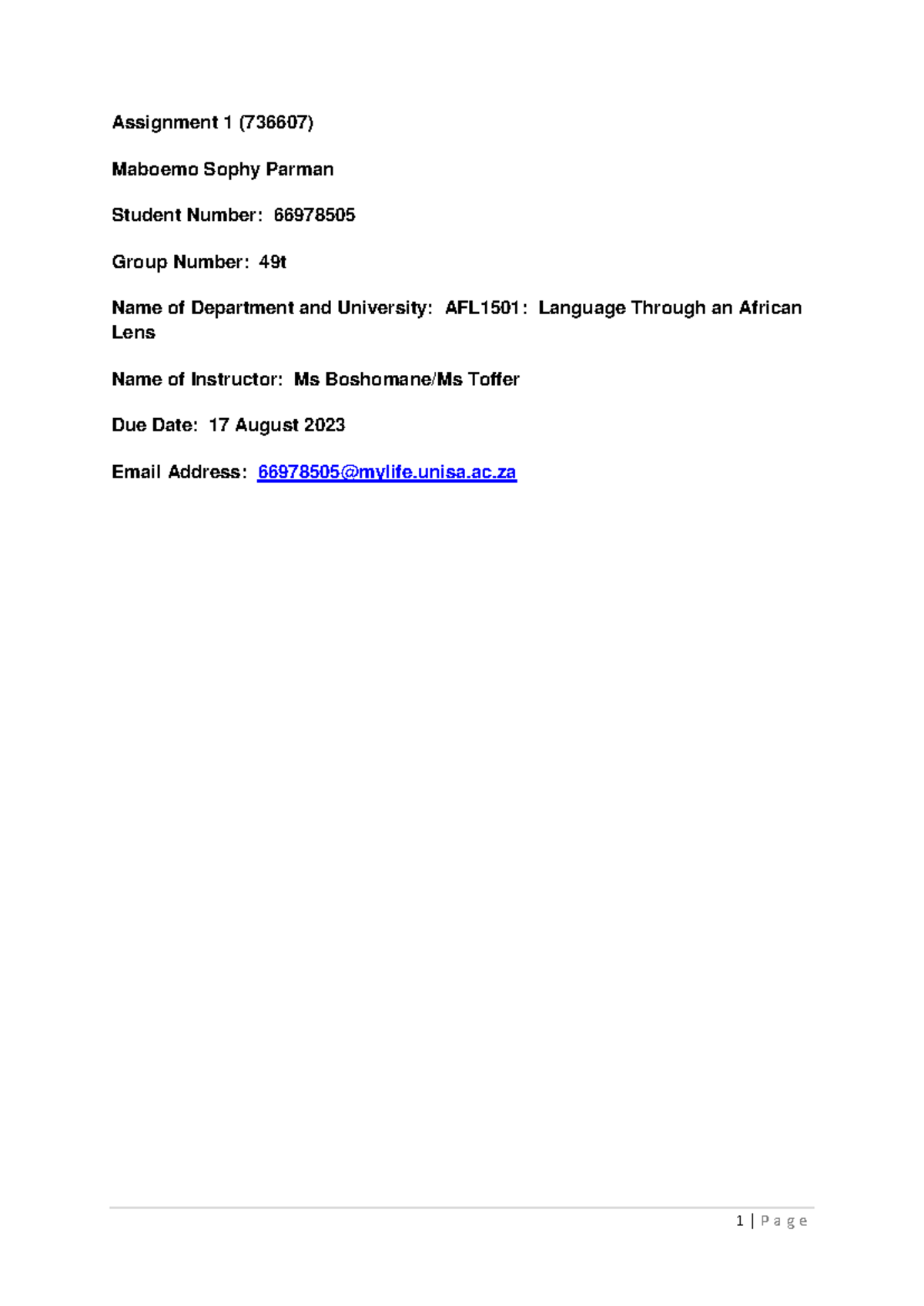 Assignment 1 (736607)

Maboemo Sophy Parman

Student Number: 66978505

Group Number: 49t

Name of Department and University: AFL1501: Language Through an African Lens

Name of Instructor: Ms Boshomane/Ms Toffer

Due Date: 17 August 2023

Email Address: 66978505@mylife.unisa.ac.za

1 | Page